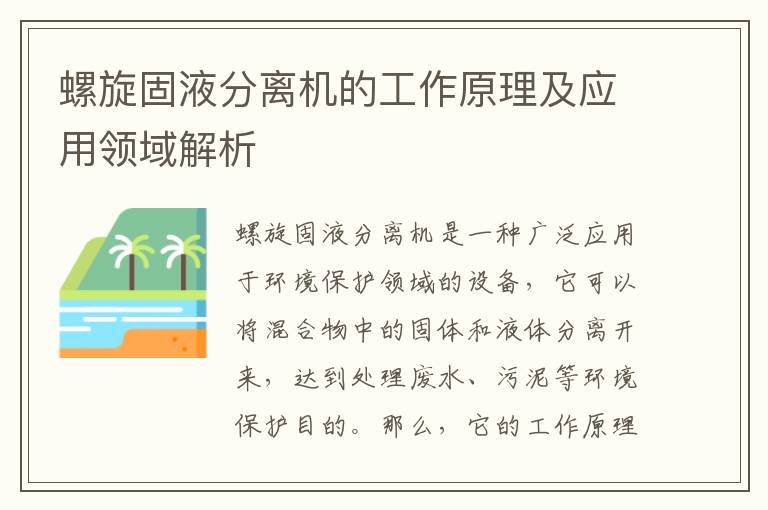 螺旋固液分离机的工作原理及应用领域解析

螺旋固液分离机是一种广泛应用于环境保护领域的设备，它可以将混合物中的固体和液体分离开来，达到处理废水、污泥等环境保护目的。那么，它的工作原理